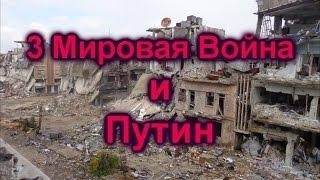 3 Мировая Война
и
Путин